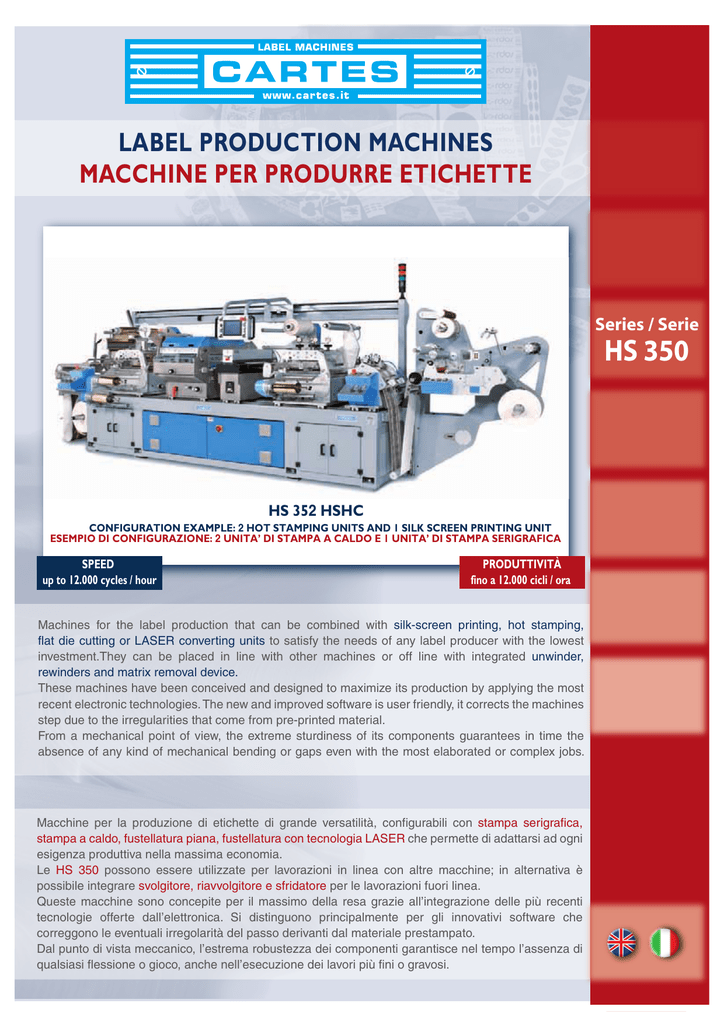 LABEL MACHINES
CARTES
www.cartes.it

LABEL PRODUCTION MACHINES
MACCHINE PER PRODURRE ETICHETTE

Series / Serie
HS 350

HS 352 HSHC
CONFIGURATION EXAMPLE: 2 HOT STAMPING UNITS AND 1 SILK SCREEN PRINTING UNIT
ESEMPIO DI CONFIGURAZIONE: 2 UNITA' DI STAMPA A CALDO E 1 UNITA' DI STAMPA SERIGRAFICA

SPEED
up to 12.000 cycles / hour

PRODUTTIVITÀ
fino a 12.000 cicli / ora

Machines for the label production that can be combined with silk-screen printing, hot stamping, flat die cutting or LASER converting units to satisfy the needs of any label producer with the lowest investment.They can be placed in line with other machines or off line with integrated unwinder, rewinders and matrix removal device.
These machines have been conceived and designed to maximize its production by applying the most recent electronic technologies. The new and improved software is user friendly, it corrects the machines step due to the irregularities that come from pre-printed material.
From a mechanical point of view, the extreme sturdiness of its components guarantees in time the absence of any kind of mechanical bending or gaps even with the most elaborated or complex jobs.

Macchine per la produzione di etichette di grande versatilità, configurabili con stampa serigrafica, stampa a caldo, fustellatura piana, fustellatura con tecnologia LASER che permette di adattarsi ad ogni esigenza produttiva nella massima economia.
Le HS 350 possono essere utilizzate per lavorazioni in linea con altre macchine; in alternativa è possibile integrare svolgitore, riavvolgitore e sfridatore per le lavorazioni fuori linea.
Queste macchine sono concepite per il massimo della resa grazie all'integrazione delle più recenti tecnologie offerte dall'elettronica. Si distinguono principalmente per gli innovativi software che correggono le eventuali irregolarità del passo derivanti dal materiale prestampato.
Dal punto di vista meccanico, l'estrema robustezza dei componenti garantisce nel tempo l'assenza di qualsiasi flessione o gioco, anche nell'esecuzione dei lavori più fini o gravosi.